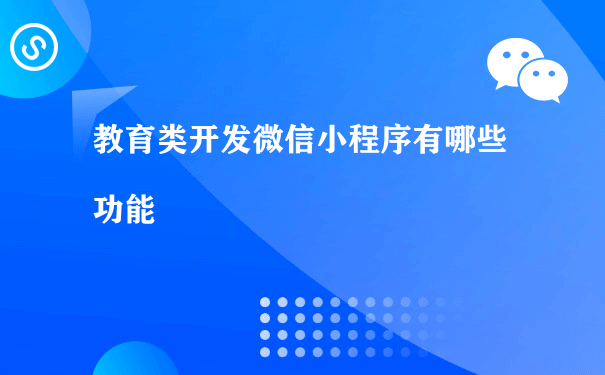 教育类开发微信小程序有哪些功能